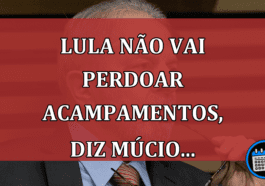 LULA NÃO VAI PERDOAR ACAMPAMENTOS, DIZ MÚCIO...